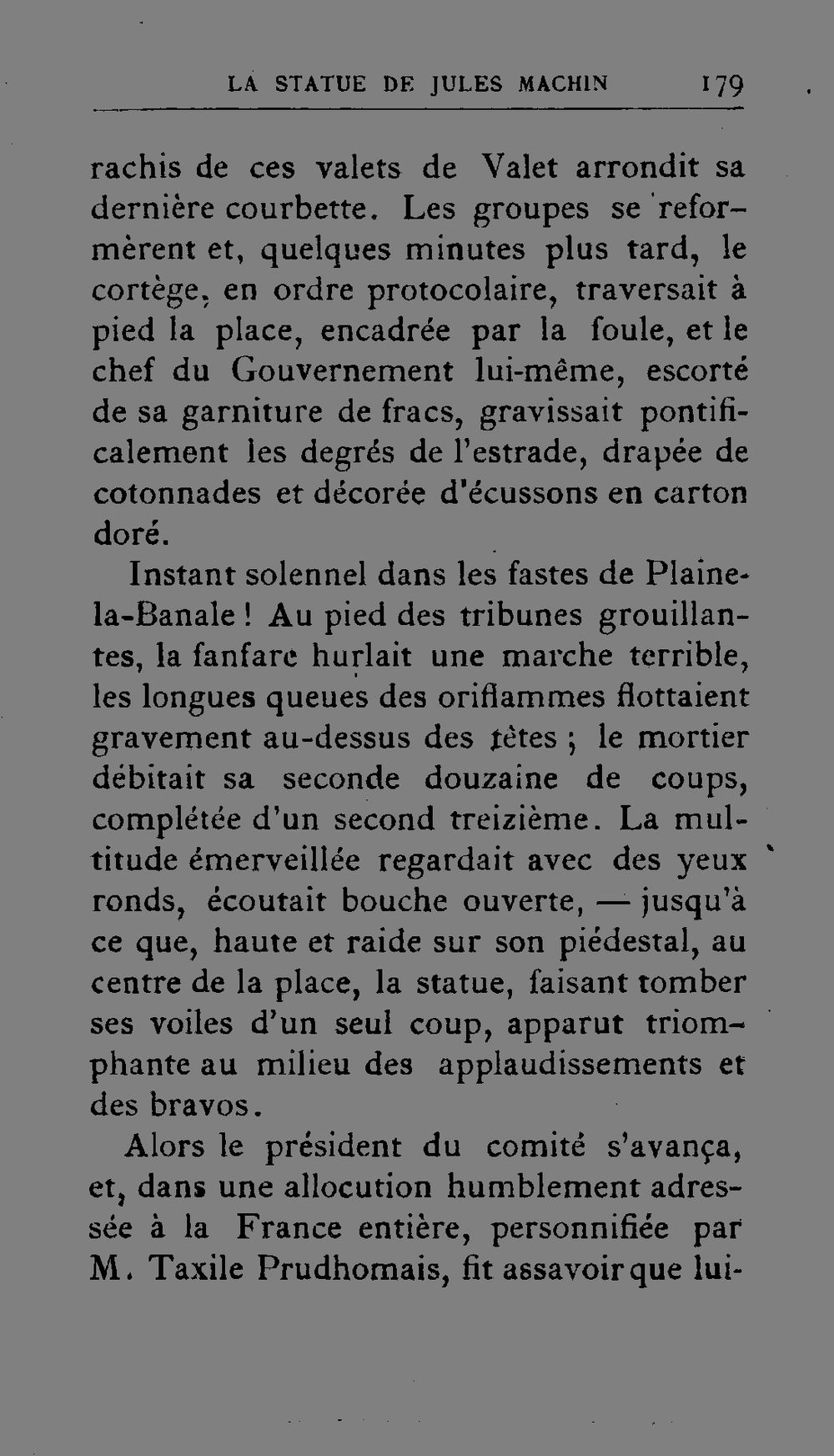 LA STATUE DE JULES MACHIN 179

rachis de ces valets de Valet arrondit sa dernière courbette. Les groupes se reformèrent et, quelques minutes plus tard, le cortège, en ordre protocolaire, traversait à pied la place, encadrée par la foule, et le chef du Gouvernement lui-même, escorté de sa garniture de fracs, gravissait pontificalement les degrés de l'estrade, drapée de cotonnades et décorée d'écussons en carton doré.

Instant solennel dans les fastes de Plaine-la-Banale ! Au pied des tribunes grouillantes, la fanfare hurlait une marche terrible, les longues queues des oriflammes flottaient gravement au-dessus des têtes ; le mortier débitait sa seconde douzaine de coups, complétée d'un second treizième. La multitude émerveillée regardait avec des yeux ronds, écoutait bouche ouverte, — jusqu'à ce que, haute et raide sur son piédestal, au centre de la place, la statue, faisant tomber ses voiles d'un seul coup, apparut triomphante au milieu des applaudissements et des bravos.

Alors le président du comité s'avança, et, dans une allocution humblement adressée à la France entière, personnifiée par M. Taxile Prudhomais, fit assavoir que lui-